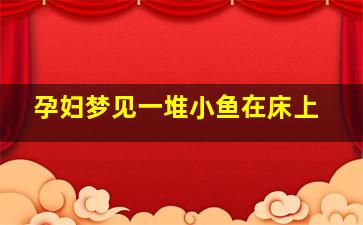 孕妇梦见一堆小鱼在床上